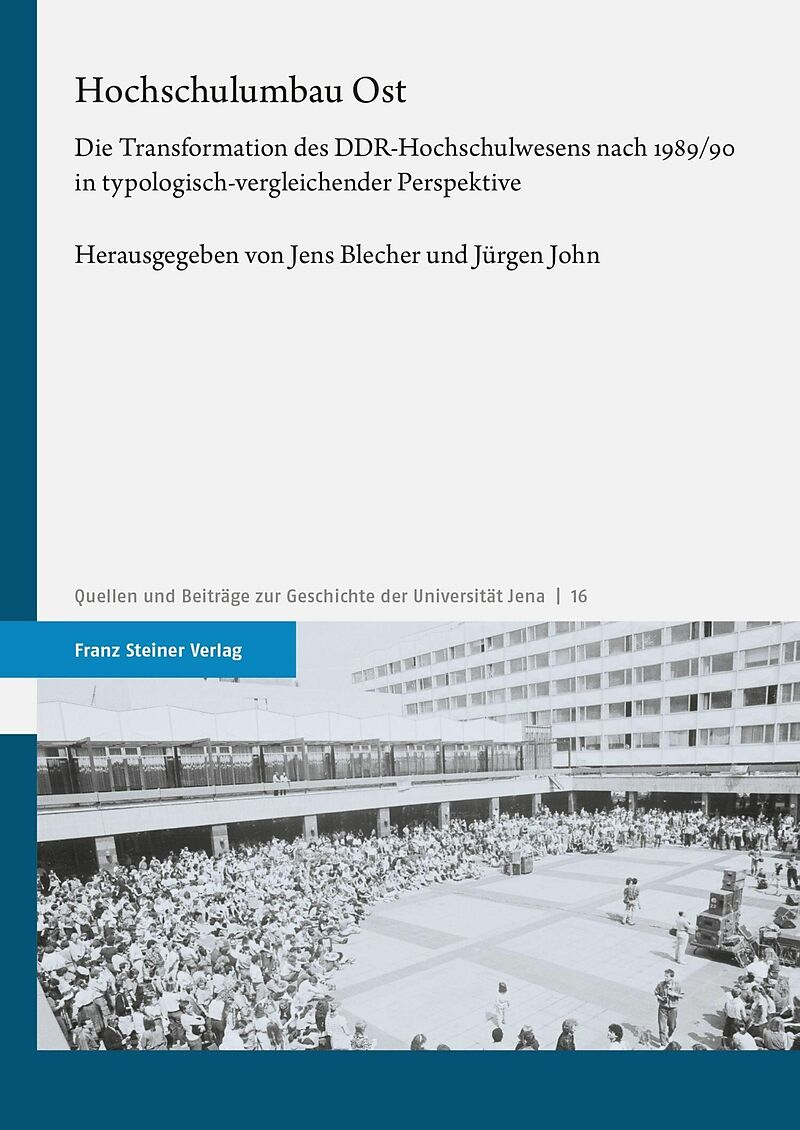 Hochschulumbau Ost

Die Transformation des DDR-Hochschulwesens nach 1989/90 in typologisch-vergleichender Perspektive

Herausgegeben von Jens Blecher und Jürgen John

Quellen und Beiträge zur Geschichte der Universität Jena | 16

Franz Steiner Verlag